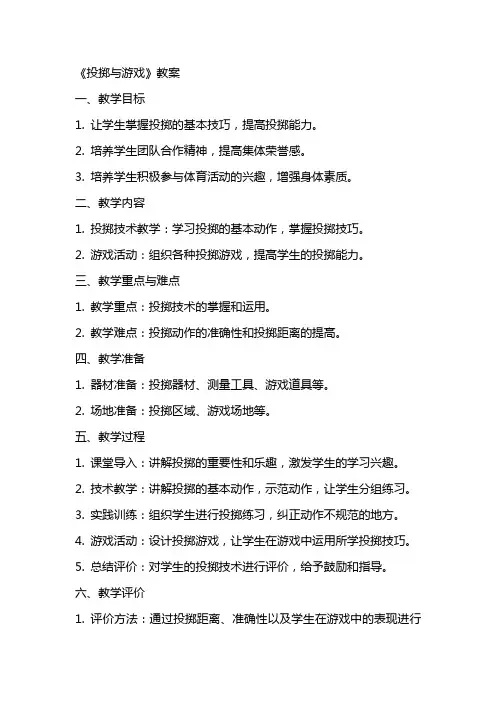 《投掷与游戏》教案

一、教学目标

1. 让学生掌握投掷的基本技巧，提高投掷能力。

2. 培养学生团队合作精神，提高集体荣誉感。

3. 培养学生积极参与体育活动的兴趣，增强身体素质。

二、教学内容

1. 投掷技术教学：学习投掷的基本动作，掌握投掷技巧。

2. 游戏活动：组织各种投掷游戏，提高学生的投掷能力。

三、教学重点与难点

1. 教学重点：投掷技术的掌握和运用。

2. 教学难点：投掷动作的准确性和投掷距离的提高。

四、教学准备

1. 器材准备：投掷器材、测量工具、游戏道具等。

2. 场地准备：投掷区域、游戏场地等。

五、教学过程

1. 课堂导入：讲解投掷的重要性和乐趣，激发学生的学习兴趣。

2. 技术教学：讲解投掷的基本动作，示范动作，让学生分组练习。

3. 实践训练：组织学生进行投掷练习，纠正动作不规范的地方。

4. 游戏活动：设计投掷游戏，让学生在游戏中运用所学投掷技巧。

5. 总结评价：对学生的投掷技术进行评价，给予鼓励和指导。

六、教学评价

1. 评价方法：通过投掷距离、准确性以及学生在游戏中的表现进行